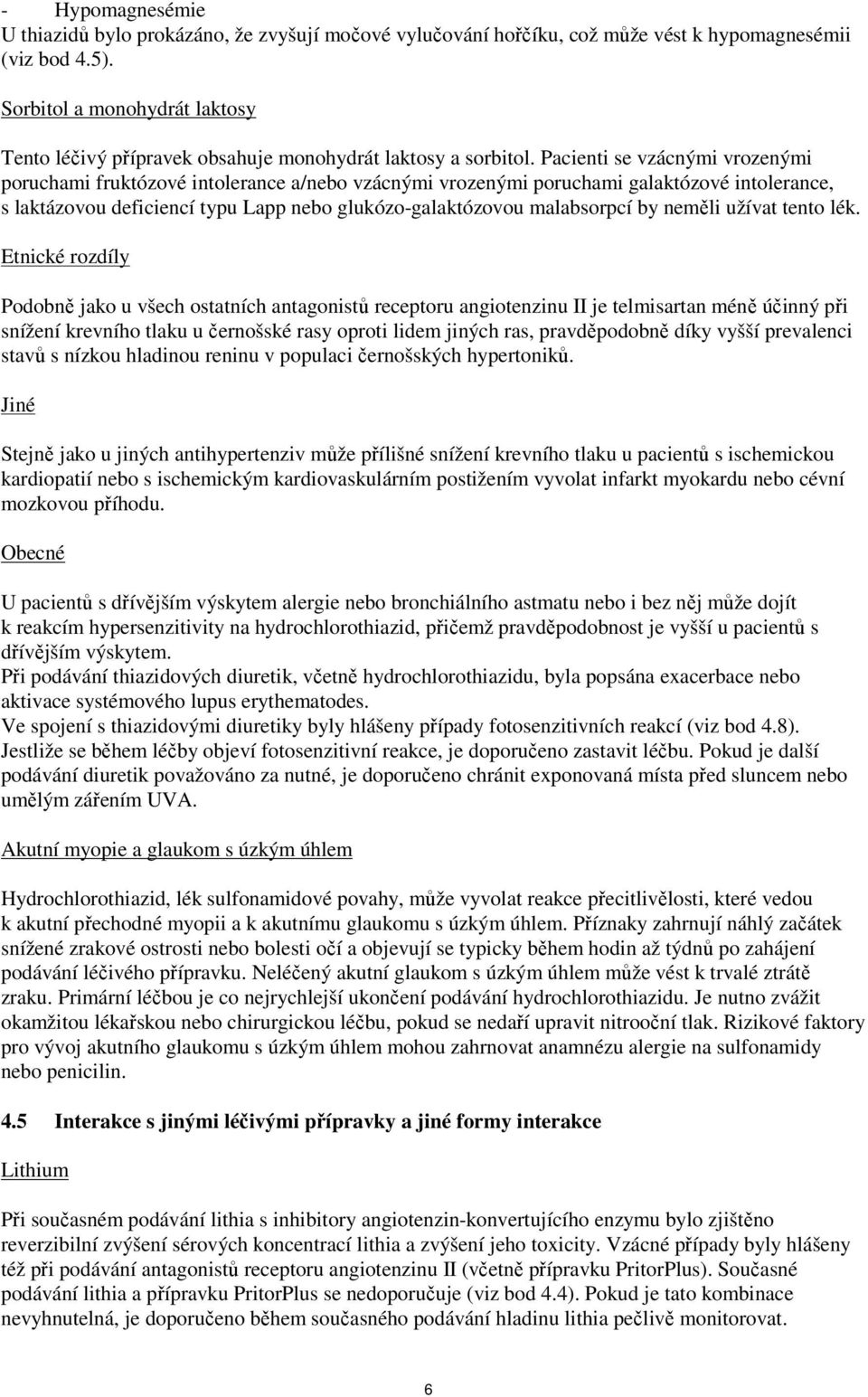 - Hypomagnesémie
U thiazidů bylo prokázáno, že zvyšují močové vylučování hořčíku, což může vést k hypomagnesémii (viz bod 4.5).

Sorbitol a monohydrát laktosy

Tento léčivý přípravek obsahuje monohydrát laktosy a sorbitol. Pacienti se vzácnými vrozenými poruchami fruktózové intolerance a/nebo vzácnými vrozenými poruchami galaktózové intolerance, s laktázovou deficiencí typu Lapp nebo glukózo-galaktózovou malabsorpcí by neměli užívat tento lék.

Etnické rozdíly

Podobně jako u všech ostatních antagonistů receptoru angiotenzinu II je telmisartan méně účinný při snížení krevního tlaku u černošské rasy oproti lidem jiných ras, pravděpodobně díky vyšší prevalenci stavů s nízkou hladinou reninu v populaci černošských hypertoniků.

Jiné

Stejně jako u jiných antihypertenziv může přílišné snížení krevního tlaku u pacientů s ischemickou kardiopatií nebo s ischemickým kardiovaskulárním postižením vyvolat infarkt myokardu nebo cévní mozkovou příhodu.

Obecné

U pacientů s dřívějším výskytem alergie nebo bronchiálního astmatu nebo i bez něj může dojít k reakcím hypersenzitivity na hydrochlorothiazid, přičemž pravděpodobnost je vyšší u pacientů s dřívějším výskytem.
Při podávání thiazidových diuretik, včetně hydrochlorothiazidu, byla popsána exacerbace nebo aktivace systémového lupus erythematodes.
Ve spojení s thiazidovými diuretiky byly hlášeny případy fotosenzitivních reakcí (viz bod 4.8). Jestliže se během léčby objeví fotosenzitivní reakce, je doporučeno zastavit léčbu. Pokud je další podávání diuretik považováno za nutné, je doporučeno chránit exponovaná místa před sluncem nebo umělým zářením UVA.

Akutní myopie a glaukom s úzkým úhlem

Hydrochlorothiazid, lék sulfonamidové povahy, může vyvolat reakce přecitlivělosti, které vedou k akutní přechodné myopii a k akutnímu glaukomu s úzkým úhlem. Příznaky zahrnují náhlý začátek snížené zrakové ostrosti nebo bolesti očí a objevují se typicky během hodin až týdnů po zahájení podávání léčivého přípravku. Neléčený akutní glaukom s úzkým úhlem může vést k trvalé ztrátě zraku. Primární léčbou je co nejrychlejší ukončení podávání hydrochlorothiazidu. Je nutno zvážit okamžitou lékařskou nebo chirurgickou léčbu, pokud se nedaří upravit nitrooční tlak. Rizikové faktory pro vývoj akutního glaukomu s úzkým úhlem mohou zahrnovat anamnézu alergie na sulfonamidy nebo penicilin.

4.5 Interakce s jinými léčivými přípravky a jiné formy interakce

Lithium

Při současném podávání lithia s inhibitory angiotenzin-konvertujícího enzymu bylo zjištěno reverzibilní zvýšení sérových koncentrací lithia a zvýšení jeho toxicity. Vzácné případy byly hlášeny též při podávání antagonistů receptoru angiotenzinu II (včetně přípravku PritorPlus). Současné podávání lithia a přípravku PritorPlus se nedoporučuje (viz bod 4.4). Pokud je tato kombinace nevyhnutelná, je doporučeno během současného podávání hladinu lithia pečlivě monitorovat.

6